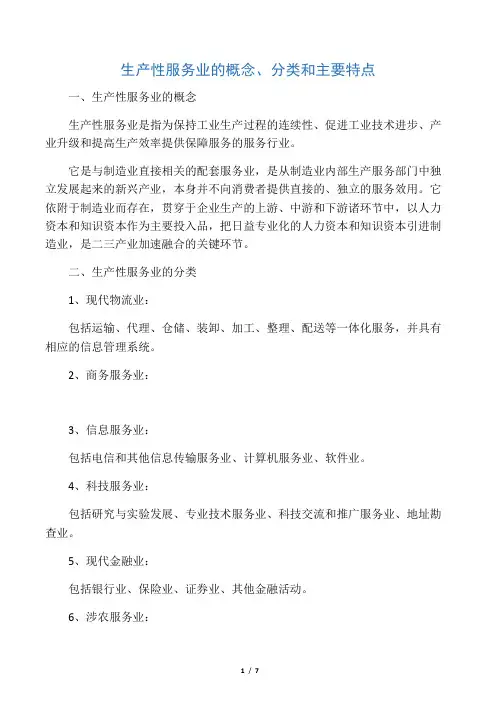 生产性服务业的概念、分类和主要特点

一、生产性服务业的概念

生产性服务业是指为保持工业生产过程的连续性、促进工业技术进步、产业升级和提高生产效率提供保障服务的服务行业。

它是与制造业直接相关的配套服务业，是从制造业内部生产服务部门中独立发展起来的新兴产业，本身并不向消费者提供直接的、独立的服务效用。它依附于制造业而存在，贯穿于企业生产的上游、中游和下游诸环节中，以人力资本和知识资本作为主要投入品，把日益专业化的人力资本和知识资本引进制造业，是二三产业加速融合的关键环节。

二、生产性服务业的分类

1、现代物流业：

包括运输、代理、仓储、装卸、加工、整理、配送等一体化服务，并具有相应的信息管理系统。

2、商务服务业：

3、信息服务业：

包括电信和其他信息传输服务业、计算机服务业、软件业。

4、科技服务业：

包括研究与实验发展、专业技术服务业、科技交流和推广服务业、地址勘查业。

5、现代金融业：

包括银行业、保险业、证券业、其他金融活动。

6、涉农服务业：

1 / 7